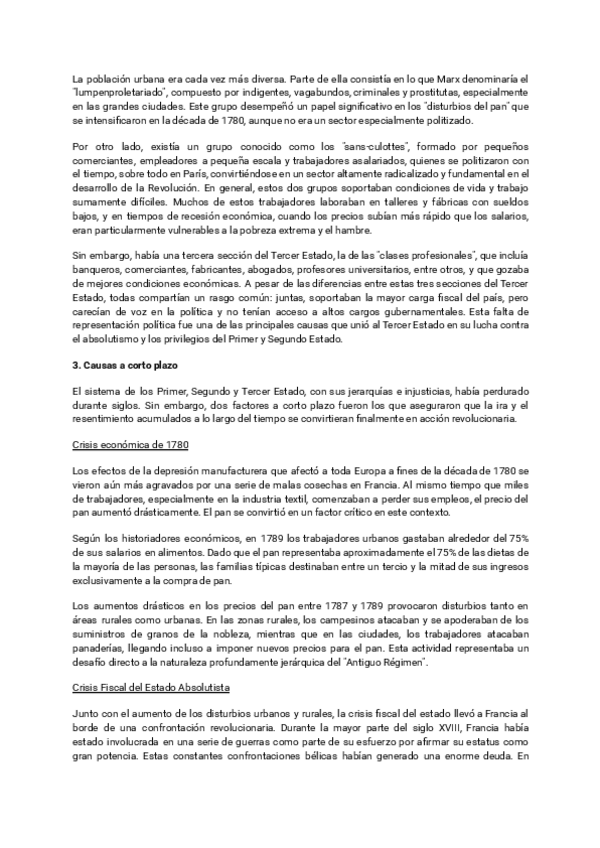 La población urbana era cada vez más diversa. Parte de ella consistía en lo que Marx denominaría el "lumpenproletariado", compuesto por indigentes, vagabundos, criminales y prostitutas, especialmente en las grandes ciudades. Este grupo desempeñó un papel significativo en los "disturbios del pan" que se intensificaron en la década de 1780, aunque no era un sector especialmente politizado.

Por otro lado, existía un grupo conocido como los "sans-culottes", formado por pequeños comerciantes, empleadores a pequeña escala y trabajadores asalariados, quienes se politizaron con el tiempo, sobre todo en París, convirtiéndose en un sector altamente radicalizado y fundamental en el desarrollo de la Revolución. En general, estos dos grupos soportaban condiciones de vida y trabajo sumamente difíciles. Muchos de estos trabajadores laboraban en talleres y fábricas con sueldos bajos, y en tiempos de recesión económica, cuando los precios subían más rápido que los salarios, eran particularmente vulnerables a la pobreza extrema y el hambre.

Sin embargo, había una tercera sección del Tercer Estado, la de las "clases profesionales", que incluía banqueros, comerciantes, fabricantes, abogados, profesores universitarios, entre otros, y que gozaba de mejores condiciones económicas. A pesar de las diferencias entre estas tres secciones del Tercer Estado, todas compartían un rasgo común: juntas, soportaban la mayor carga fiscal del país, pero carecían de voz en la política y no tenían acceso a altos cargos gubernamentales. Esta falta de representación política fue una de las principales causas que unió al Tercer Estado en su lucha contra el absolutismo y los privilegios del Primer y Segundo Estado.

3. Causas a corto plazo

El sistema de los Primer, Segundo y Tercer Estado, con sus jerarquías e injusticias, había perdurado durante siglos. Sin embargo, dos factores a corto plazo fueron los que aseguraron que la ira y el resentimiento acumulados a lo largo del tiempo se convirtieran finalmente en acción revolucionaria.

Crisis económica de 1780

Los efectos de la depresión manufacturera que afectó a toda Europa a fines de la década de 1780 se vieron aún más agravados por una serie de malas cosechas en Francia. Al mismo tiempo que miles de trabajadores, especialmente en la industria textil, comenzaban a perder sus empleos, el precio del pan aumentó drásticamente. El pan se convirtió en un factor crítico en este contexto.

Según los historiadores económicos, en 1789 los trabajadores urbanos gastaban alrededor del 75% de sus salarios en alimentos. Dado que el pan representaba aproximadamente el 75% de las dietas de la mayoría de las personas, las familias típicas destinaban entre un tercio y la mitad de sus ingresos exclusivamente a la compra de pan.

Los aumentos drásticos en los precios del pan entre 1787 y 1789 provocaron disturbios tanto en áreas rurales como urbanas. En las zonas rurales, los campesinos atacaban y se apoderaban de los suministros de granos de la nobleza, mientras que en las ciudades, los trabajadores atacaban panaderías, llegando incluso a imponer nuevos precios para el pan. Esta actividad representaba un desafío directo a la naturaleza profundamente jerárquica del "Antiguo Régimen".

Crisis Fiscal del Estado Absolutista

Junto con el aumento de los disturbios urbanos y rurales, la crisis fiscal del estado llevó a Francia al borde de una confrontación revolucionaria. Durante la mayor parte del siglo XVIII, Francia había estado involucrada en una serie de guerras como parte de su esfuerzo por afirmar su estatus como gran potencia. Estas constantes confrontaciones bélicas habían generado una enorme deuda. En